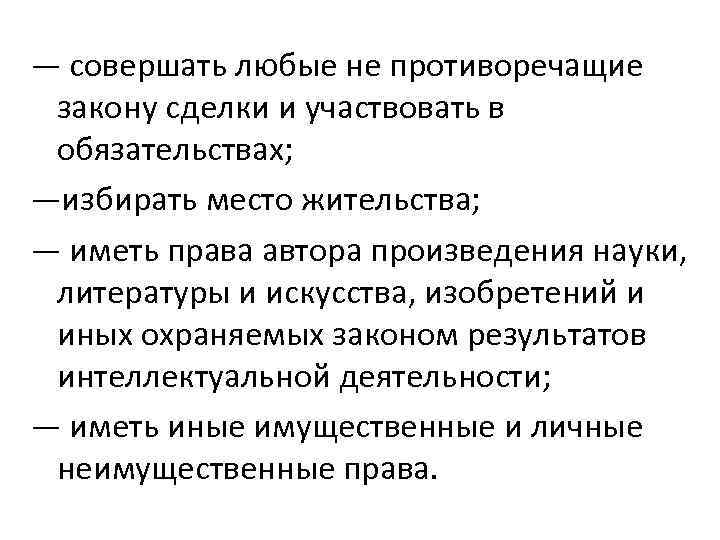 — совершать любые не противоречащие закону сделки и участвовать в обязательствах;

—избирать место жительства;

— иметь права автора произведения науки, литературы и искусства, изобретений и иных охраняемых законом результатов интеллектуальной деятельности;

— иметь иные имущественные и личные неимущественные права.